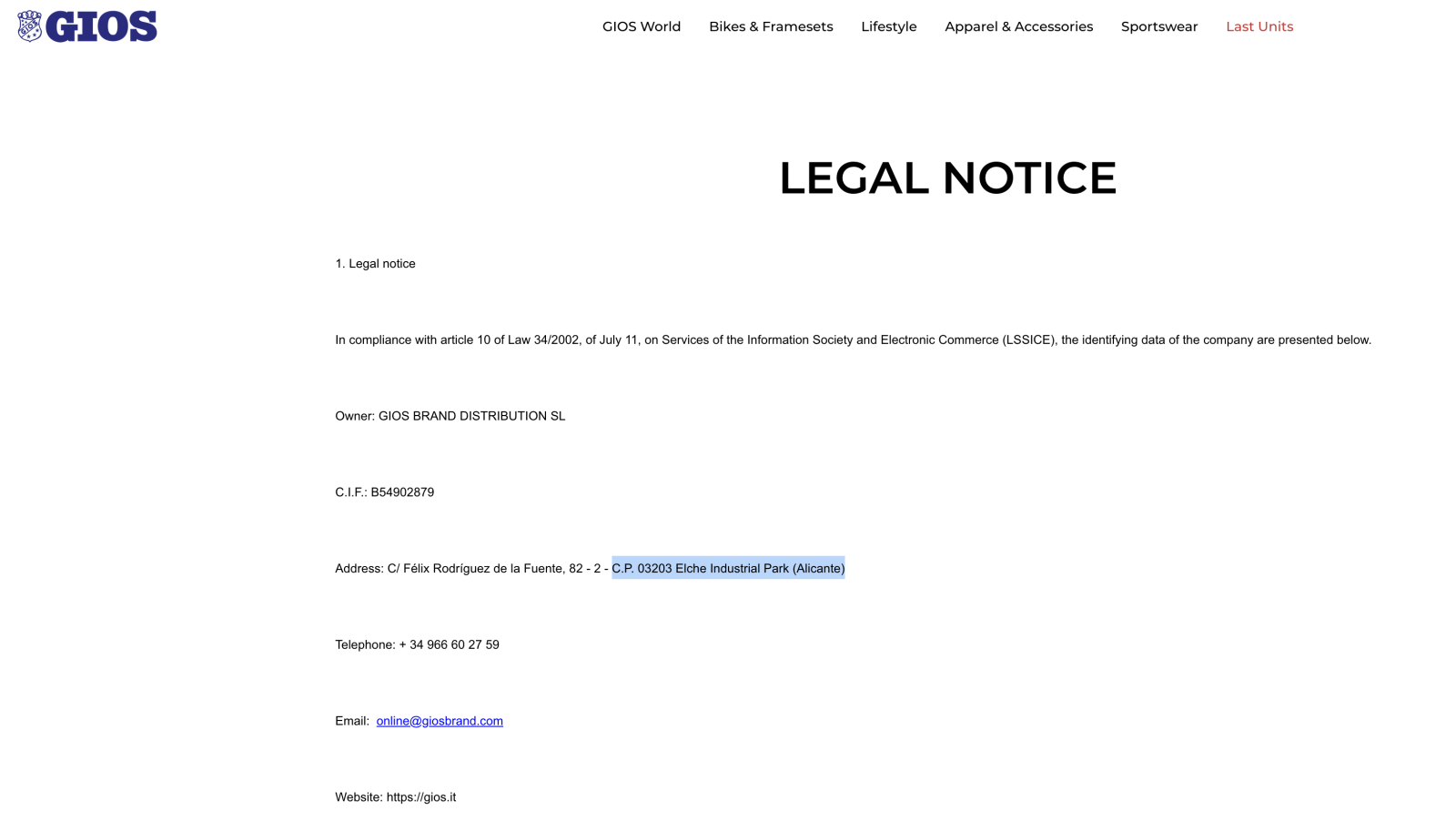 GIOS

GIOS World Bikes & Framesets Lifestyle Apparel & Accessories Sportswear Last Units

LEGAL NOTICE

1. Legal notice

In compliance with article 10 of Law 34/2002, of July 11, on Services of the Information Society and Electronic Commerce (LSSICE), the identifying data of the company are presented below.

Owner: GIOS BRAND DISTRIBUTION SL

C.I.F.: B54902879

Address: C/ Félix Rodríguez de la Fuente, 82 - 2 - C.P. 03203 Elche Industrial Park (Alicante)

Telephone: + 34 966 60 27 59

Email: online@giosbrand.com

Website: https://gios.it